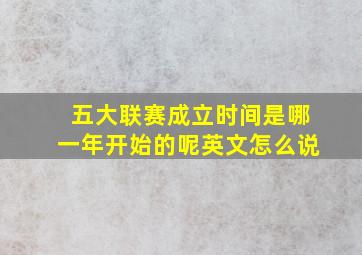 五大联赛成立时间是哪一年开始的呢英文怎么说